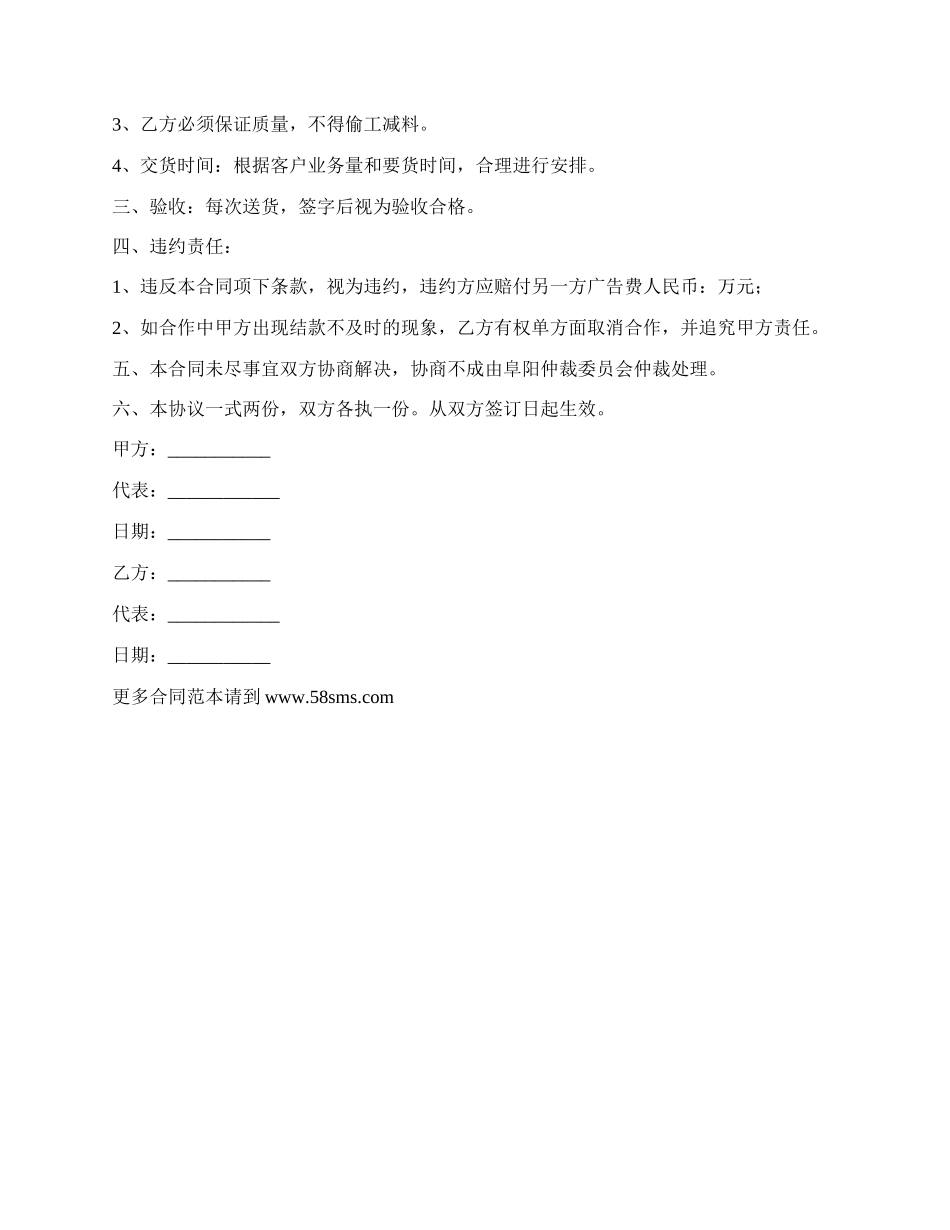 3、乙方必须保证质量，不得偷工减料。

4、交货时间：根据客户业务量和要货时间，合理进行安排。

三、验收：每次送货，签字后视为验收合格。

四、违约责任：

1、违反本合同项下条款，视为违约，违约方应赔付另一方广告费人民币：万元；

2、如合作中甲方出现结款不及时的现象，乙方有权单方面取消合作，并追究甲方责任。

五、本合同未尽事宜双方协商解决，协商不成由阜阳仲裁委员会仲裁处理。

六、本协议一式两份，双方各执一份。从双方签订日起生效。

甲方：___________

代表：____________

日期：___________

乙方：___________

代表：____________

日期：___________

更多合同范本请到 www.58sms.com